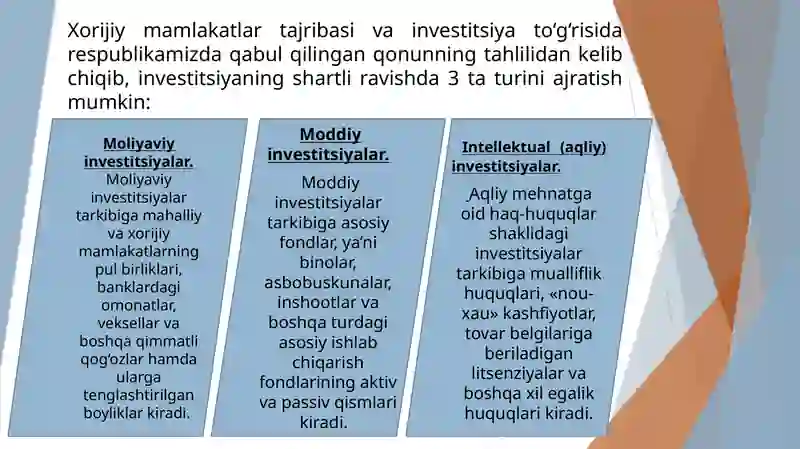 Xorijiy mamlakatlar tajribasi va investitsiya to‘g‘risida respublikamizda qabul qilingan qonunning tahlilidan kelib chiqib, investitsiyaning shartli ravishda 3 ta turini ajratish mumkin:

Moliyaviy investitsiyalar. Moliyaviy investitsiyalar tarkibiga mahalliy va xorijiy mamlakatlarning pul birliklari, banklardagi omonatlar, veksellar va boshqa qimmatli qog‘ozlar hamda ularga tenglashtirilgan boyliklar kiradi.

Moddiy investitsiyalar. Moddiy investitsiyalar tarkibiga asosiy fondlar, ya’ni binolar, asbobuskunalar, inshootlar va boshqa turdagi asosiy ishlab chiqarish fondlarining aktiv va passiv qismlari kiradi.

Intellektual (aqliy) investitsiyalar. Aqliy mehnatga oid haq-huquqlar shaklidagi investitsiyalar tarkibiga mualliflik huquqlari, «nou-xau» kashfiyotlar, tovar belgilariga beriladigan litsenziyalar va boshqa xil egalik huquqlari kiradi.